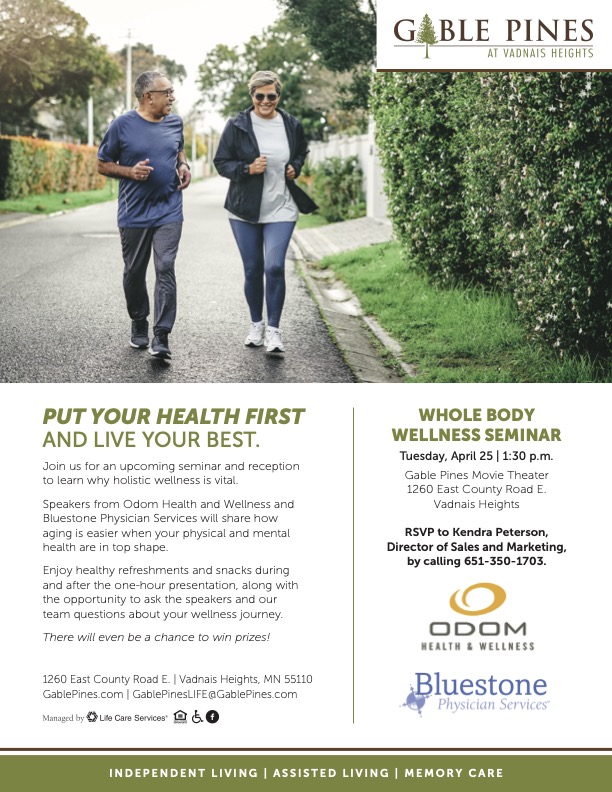 GABLE PINES
AT VADNAIS HEIGHTS

PUT YOUR HEALTH FIRST AND LIVE YOUR BEST.

Join us for an upcoming seminar and reception to learn why holistic wellness is vital.

Speakers from Odom Health and Wellness and Bluestone Physician Services will share how aging is easier when your physical and mental health are in top shape.

Enjoy healthy refreshments and snacks during and after the one-hour presentation, along with the opportunity to ask the speakers and our team questions about your wellness journey.

There will even be a chance to win prizes!

1260 East County Road E. | Vadnais Heights, MN 55110
GablePines.com | GablePinesLIFE@GablePines.com

Managed by Life Care Services®

WHOLE BODY WELLNESS SEMINAR

Tuesday, April 25 | 1:30 p.m.

Gable Pines Movie Theater
1260 East County Road E.
Vadnais Heights

RSVP to Kendra Peterson, Director of Sales and Marketing, by calling 651-350-1703.

ODOM
HEALTH & WELLNESS

Bluestone
Physician Services®

INDEPENDENT LIVING | ASSISTED LIVING | MEMORY CARE